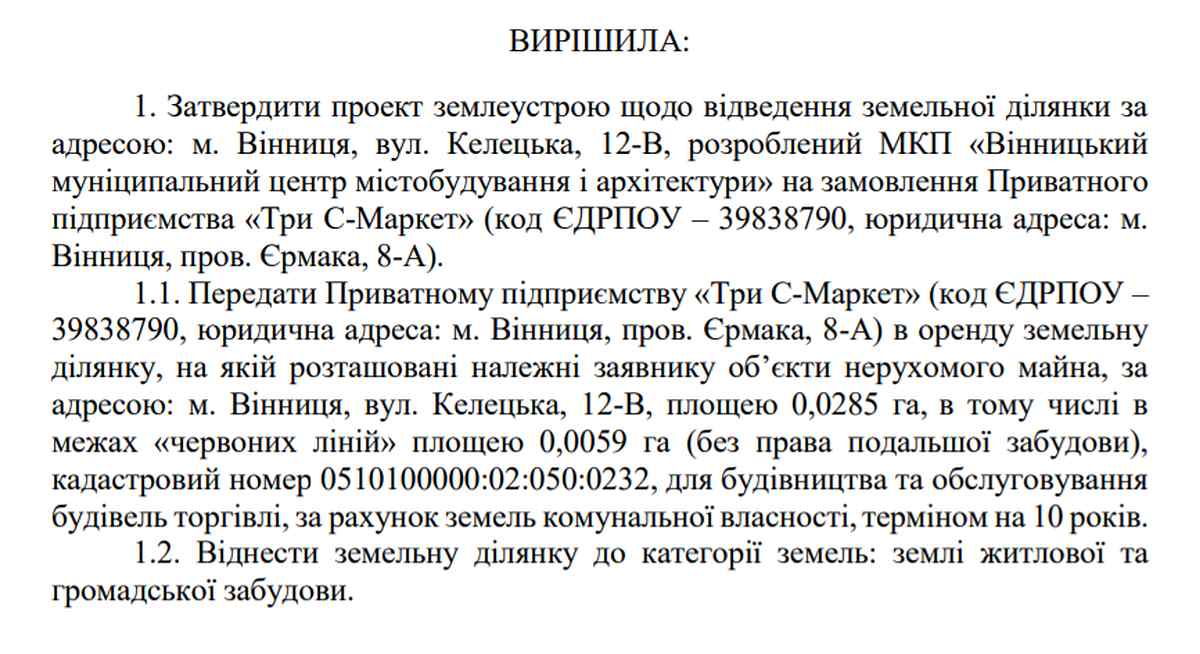 ВИРІШИЛА:

1. Затвердити проект землеустрою щодо відведення земельної ділянки за адресою: м. Вінниця, вул. Келецька, 12-В, розроблений МКП «Вінницький муніципальний центр містобудування і архітектури» на замовлення Приватного підприємства «Три С-Маркет» (код ЄДРПОУ – 39838790, юридична адреса: м. Вінниця, пров. Єрмака, 8-А).

1.1. Передати Приватному підприємству «Три С-Маркет» (код ЄДРПОУ – 39838790, юридична адреса: м. Вінниця, пров. Єрмака, 8-А) в оренду земельну ділянку, на якій розташовані належні заявнику об'єкти нерухомого майна, за адресою: м. Вінниця, вул. Келецька, 12-В, площею 0,0285 га, в тому числі в межах «червоних ліній» площею 0,0059 га (без права подальшої забудови), кадастровий номер 0510100000:02:050:0232, для будівництва та обслуговування будівель торгівлі, за рахунок земель комунальної власності, терміном на 10 років.

1.2. Віднести земельну ділянку до категорії земель: землі житлової та громадської забудови.